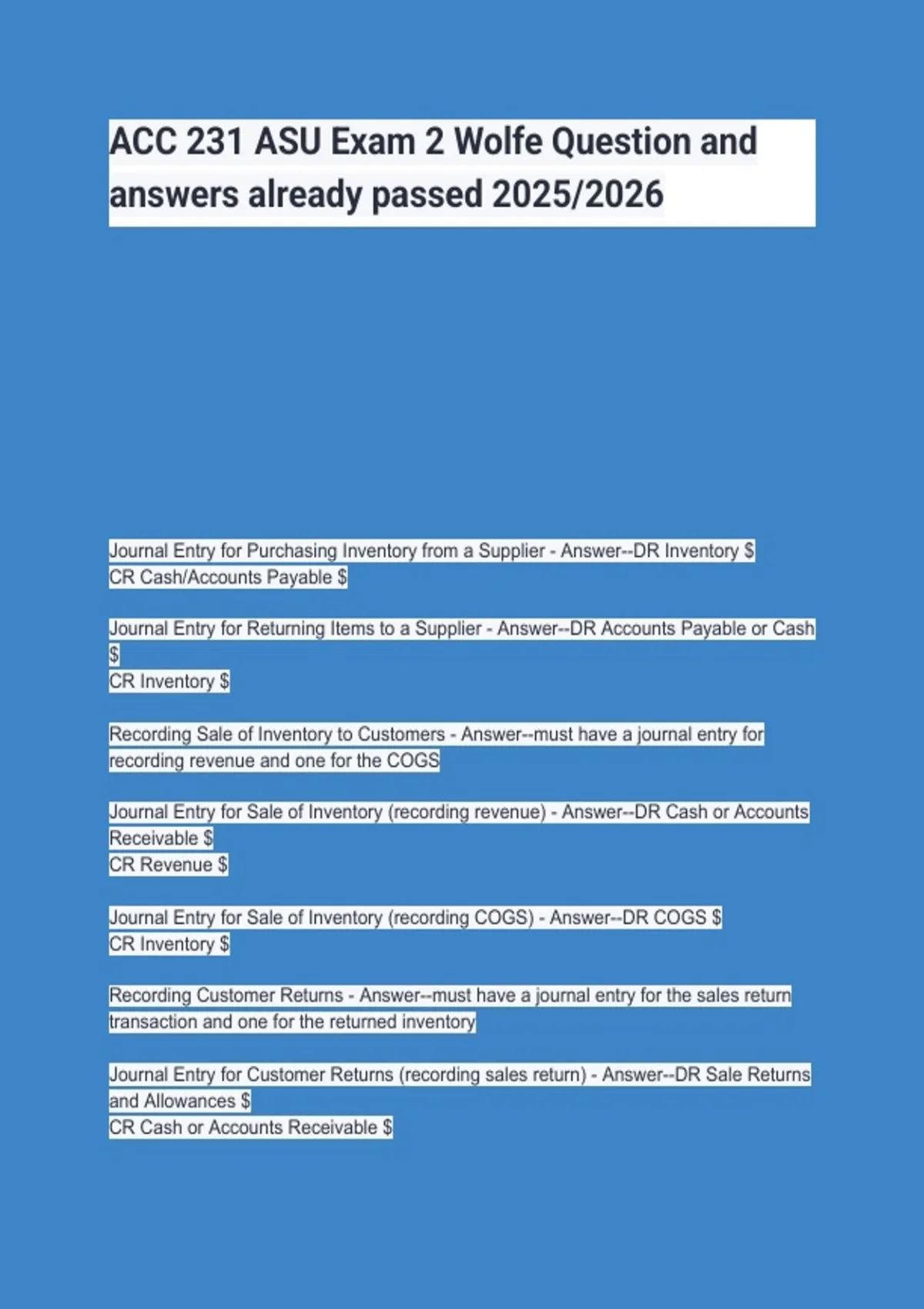 ACC 231 ASU Exam 2 Wolfe Question and answers already passed 2025/2026

Journal Entry for Purchasing Inventory from a Supplier - Answer--DR Inventory $
CR Cash/Accounts Payable $

Journal Entry for Returning Items to a Supplier - Answer--DR Accounts Payable or Cash $
CR Inventory $

Recording Sale of Inventory to Customers - Answer--must have a journal entry for recording revenue and one for the COGS

Journal Entry for Sale of Inventory (recording revenue) - Answer--DR Cash or Accounts Receivable $
CR Revenue $

Journal Entry for Sale of Inventory (recording COGS) - Answer--DR COGS $
CR Inventory $

Recording Customer Returns - Answer--must have a journal entry for the sales return transaction and one for the returned inventory

Journal Entry for Customer Returns (recording sales return) - Answer--DR Sale Returns and Allowances $
CR Cash or Accounts Receivable $